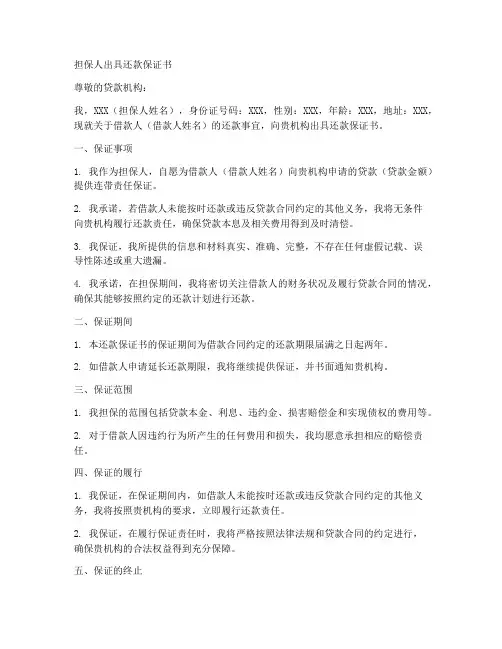 担保人出具还款保证书

尊敬的贷款机构：

我，XXX（担保人姓名），身份证号码：XXX，性别：XXX，年龄：XXX，地址：XXX，现就关于借款人（借款人姓名）的还款事宜，向贵机构出具还款保证书。

一、保证事项

1. 我作为担保人，自愿为借款人（借款人姓名）向贵机构申请的贷款（贷款金额）提供连带责任保证。

2. 我承诺，若借款人未能按时还款或违反贷款合同约定的其他义务，我将无条件向贵机构履行还款责任，确保贷款本息及相关费用得到及时清偿。

3. 我保证，我所提供的信息和材料真实、准确、完整，不存在任何虚假记载、误导性陈述或重大遗漏。

4. 我承诺，在担保期间，我将密切关注借款人的财务状况及履行贷款合同的情况，确保其能够按照约定的还款计划进行还款。

二、保证期间

1. 本还款保证书的保证期间为借款合同约定的还款期限届满之日起两年。

2. 如借款人申请延长还款期限，我将继续提供保证，并书面通知贵机构。

三、保证范围

1. 我担保的范围包括贷款本金、利息、违约金、损害赔偿金和实现债权的费用等。

2. 对于借款人因违约行为所产生的任何费用和损失，我均愿意承担相应的赔偿责任。

四、保证的履行

1. 我保证，在保证期间内，如借款人未能按时还款或违反贷款合同约定的其他义务，我将按照贵机构的要求，立即履行还款责任。

2. 我保证，在履行保证责任时，我将严格按照法律法规和贷款合同的约定进行，确保贵机构的合法权益得到充分保障。

五、保证的终止